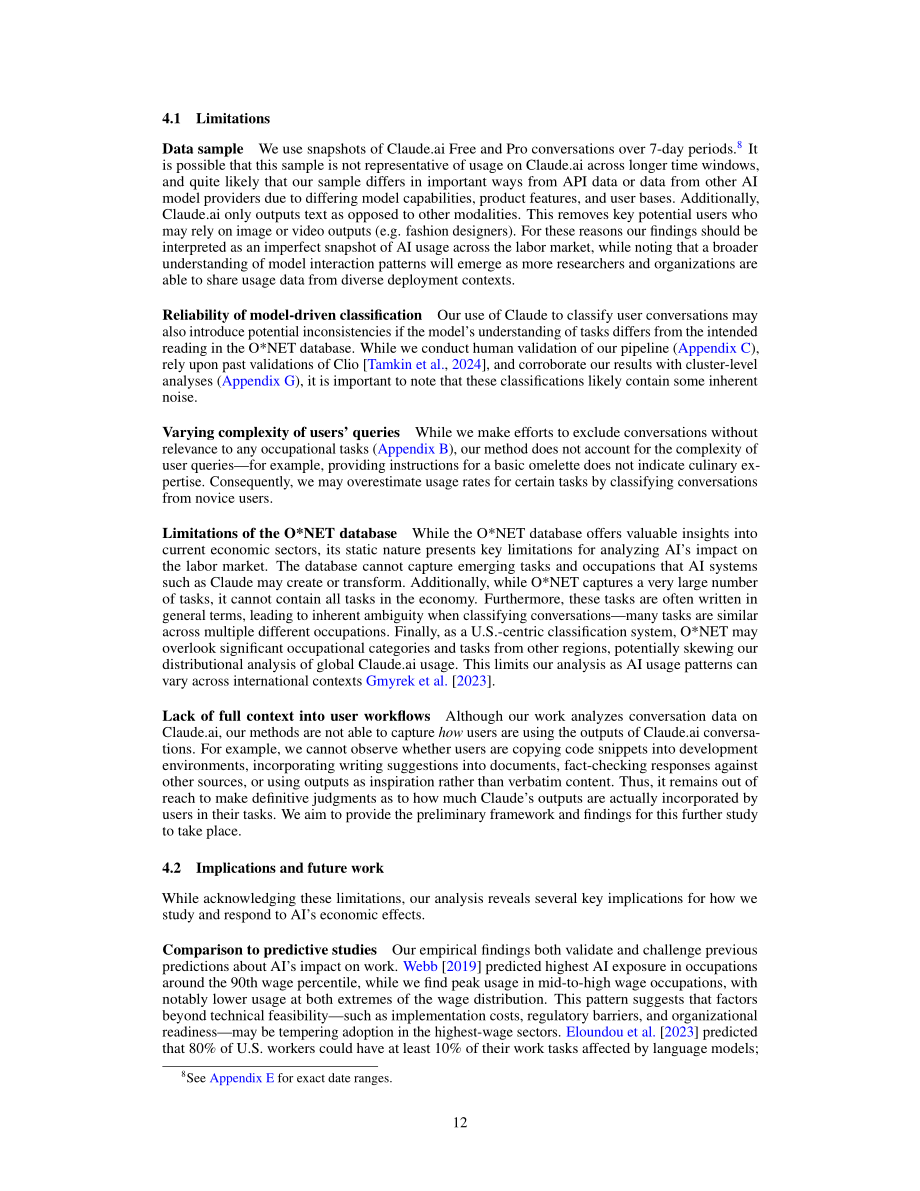 4.1 Limitations

Data sample We use snapshots of Claude.ai Free and Pro conversations over 7-day periods.$^{8}$ It is possible that this sample is not representative of usage on Claude.ai across longer time windows, and quite likely that our sample differs in important ways from API data or data from other AI model providers due to differing model capabilities, product features, and user bases. Additionally, Claude.ai only outputs text as opposed to other modalities. This removes key potential users who may rely on image or video outputs (e.g. fashion designers). For these reasons our findings should be interpreted as an imperfect snapshot of AI usage across the labor market, while noting that a broader understanding of model interaction patterns will emerge as more researchers and organizations are able to share usage data from diverse deployment contexts.

Reliability of model-driven classification Our use of Claude to classify user conversations may also introduce potential inconsistencies if the model's understanding of tasks differs from the intended reading in the O*NET database. While we conduct human validation of our pipeline (Appendix C), rely upon past validations of Clio [Tamkin et al., 2024], and corroborate our results with cluster-level analyses (Appendix G), it is important to note that these classifications likely contain some inherent noise.

Varying complexity of users' queries While we make efforts to exclude conversations without relevance to any occupational tasks (Appendix B), our method does not account for the complexity of user queries—for example, providing instructions for a basic omelette does not indicate culinary expertise. Consequently, we may overestimate usage rates for certain tasks by classifying conversations from novice users.

Limitations of the O*NET database While the O*NET database offers valuable insights into current economic sectors, its static nature presents key limitations for analyzing AI's impact on the labor market. The database cannot capture emerging tasks and occupations that AI systems such as Claude may create or transform. Additionally, while O*NET captures a very large number of tasks, it cannot contain all tasks in the economy. Furthermore, these tasks are often written in general terms, leading to inherent ambiguity when classifying conversations—many tasks are similar across multiple different occupations. Finally, as a U.S.-centric classification system, O*NET may overlook significant occupational categories and tasks from other regions, potentially skewing our distributional analysis of global Claude.ai usage. This limits our analysis as AI usage patterns can vary across international contexts Gmyrek et al. [2023].

Lack of full context into user workflows Although our work analyzes conversation data on Claude.ai, our methods are not able to capture how users are using the outputs of Claude.ai conversations. For example, we cannot observe whether users are copying code snippets into development environments, incorporating writing suggestions into documents, fact-checking responses against other sources, or using outputs as inspiration rather than verbatim content. Thus, it remains out of reach to make definitive judgments as to how much Claude's outputs are actually incorporated by users in their tasks. We aim to provide the preliminary framework and findings for this further study to take place.

4.2 Implications and future work

While acknowledging these limitations, our analysis reveals several key implications for how we study and respond to AI's economic effects.

Comparison to predictive studies Our empirical findings both validate and challenge previous predictions about AI's impact on work. Webb [2019] predicted highest AI exposure in occupations around the 90th wage percentile, while we find peak usage in mid-to-high wage occupations, with notably lower usage at both extremes of the wage distribution. This pattern suggests that factors beyond technical feasibility—such as implementation costs, regulatory barriers, and organizational readiness—may be tempering adoption in the highest-wage sectors. Eloundou et al. [2023] predicted that 80% of U.S. workers could have at least 10% of their work tasks affected by language models;

$^{8}$See Appendix E for exact date ranges.

12